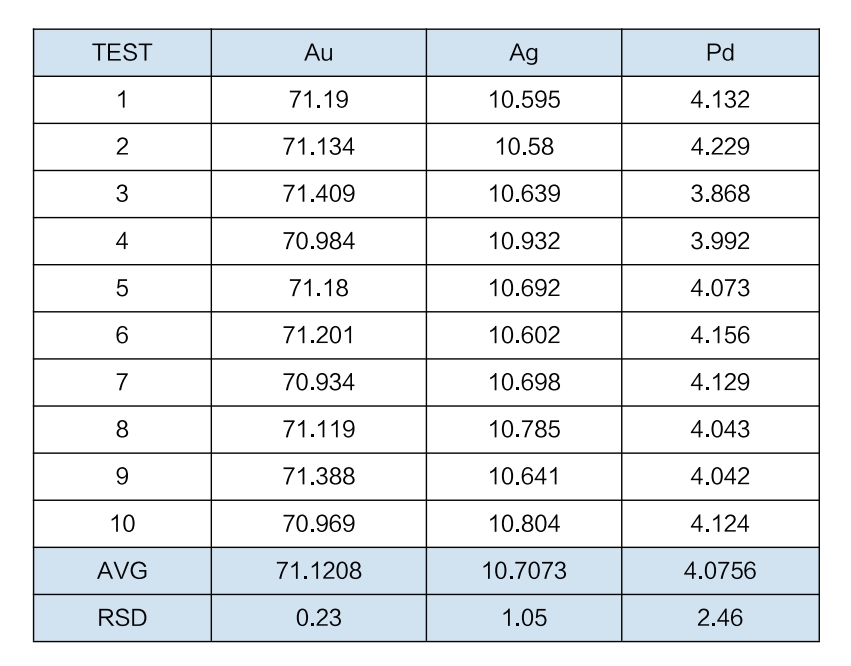 | TEST | Au | Ag | Pd |
|---|---|---|---|
| 1 | 71.19 | 10.595 | 4.132 |
| 2 | 71.134 | 10.58 | 4.229 |
| 3 | 71.409 | 10.639 | 3.868 |
| 4 | 70.984 | 10.932 | 3.992 |
| 5 | 71.18 | 10.692 | 4.073 |
| 6 | 71.201 | 10.602 | 4.156 |
| 7 | 70.934 | 10.698 | 4.129 |
| 8 | 71.119 | 10.785 | 4.043 |
| 9 | 71.388 | 10.641 | 4.042 |
| 10 | 70.969 | 10.804 | 4.124 |
| AVG | 71.1208 | 10.7073 | 4.0756 |
| RSD | 0.23 | 1.05 | 2.46 |